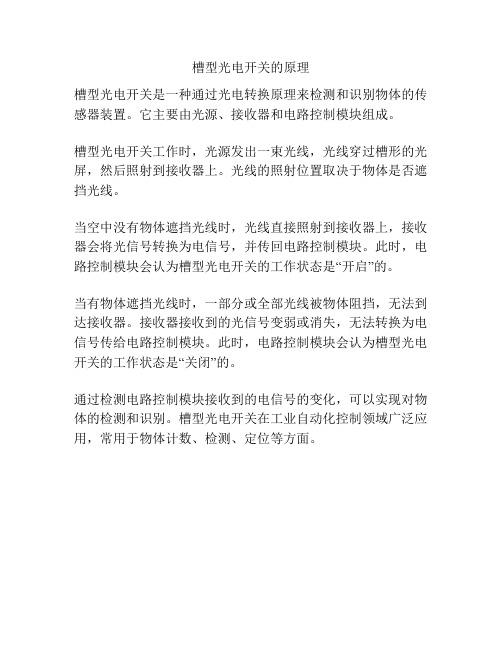 槽型光电开关的原理

槽型光电开关是一种通过光电转换原理来检测和识别物体的传感器装置。它主要由光源、接收器和电路控制模块组成。

槽型光电开关工作时，光源发出一束光线，光线穿过槽形的光屏，然后照射到接收器上。光线的照射位置取决于物体是否遮挡光线。

当空中没有物体遮挡光线时，光线直接照射到接收器上，接收器会将光信号转换为电信号，并传回电路控制模块。此时，电路控制模块会认为槽型光电开关的工作状态是“开启”的。

当有物体遮挡光线时，一部分或全部光线被物体阻挡，无法到达接收器。接收器接收到的光信号变弱或消失，无法转换为电信号传给电路控制模块。此时，电路控制模块会认为槽型光电开关的工作状态是“关闭”的。

通过检测电路控制模块接收到的电信号的变化，可以实现对物体的检测和识别。槽型光电开关在工业自动化控制领域广泛应用，常用于物体计数、检测、定位等方面。